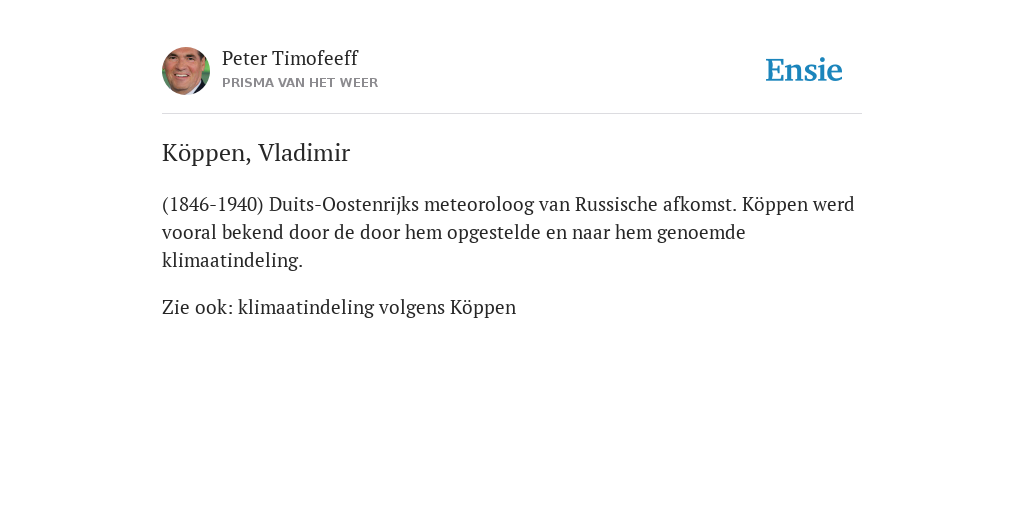 Peter Timofeeff
PRISMA VAN HET WEER

Ensie

Köppen, Vladimir

(1846-1940) Duits-Oostenrijks meteoroloog van Russische afkomst. Köppen werd vooral bekend door de door hem opgestelde en naar hem genoemde klimaatindeling.

Zie ook: klimaatindeling volgens Köppen